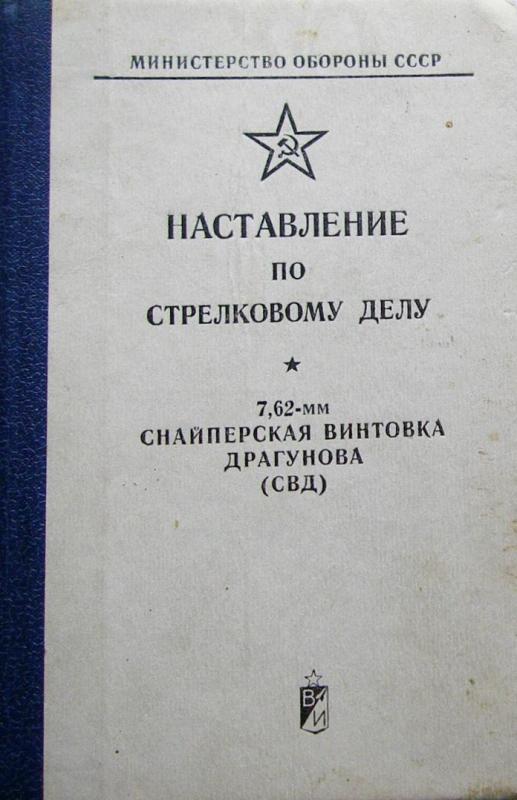 МИНИСТЕРСТВО ОБОРОНЫ СССР

НАСТАВЛЕНИЕ
ПО
СТРЕЛКОВОМУ ДЕЛУ

★

7,62-мм
СНАЙПЕРСКАЯ ВИНТОВКА
ДРАГУНОВА
(СВД)

ВИ